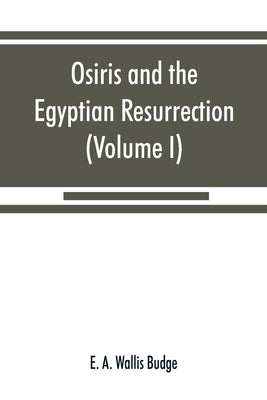 Osiris and the Egyptian Resurrection (Volume I)

E. A. Wallis Budge